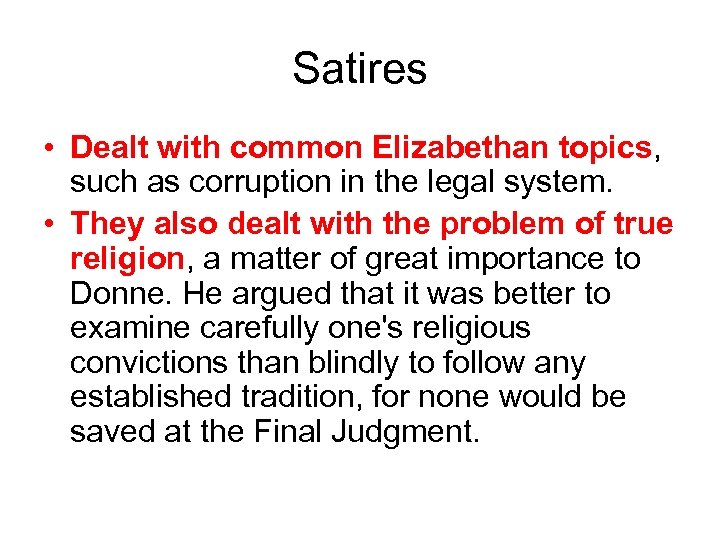 Satires

• Dealt with common Elizabethan topics, such as corruption in the legal system.
• They also dealt with the problem of true religion, a matter of great importance to Donne. He argued that it was better to examine carefully one's religious convictions than blindly to follow any established tradition, for none would be saved at the Final Judgment.